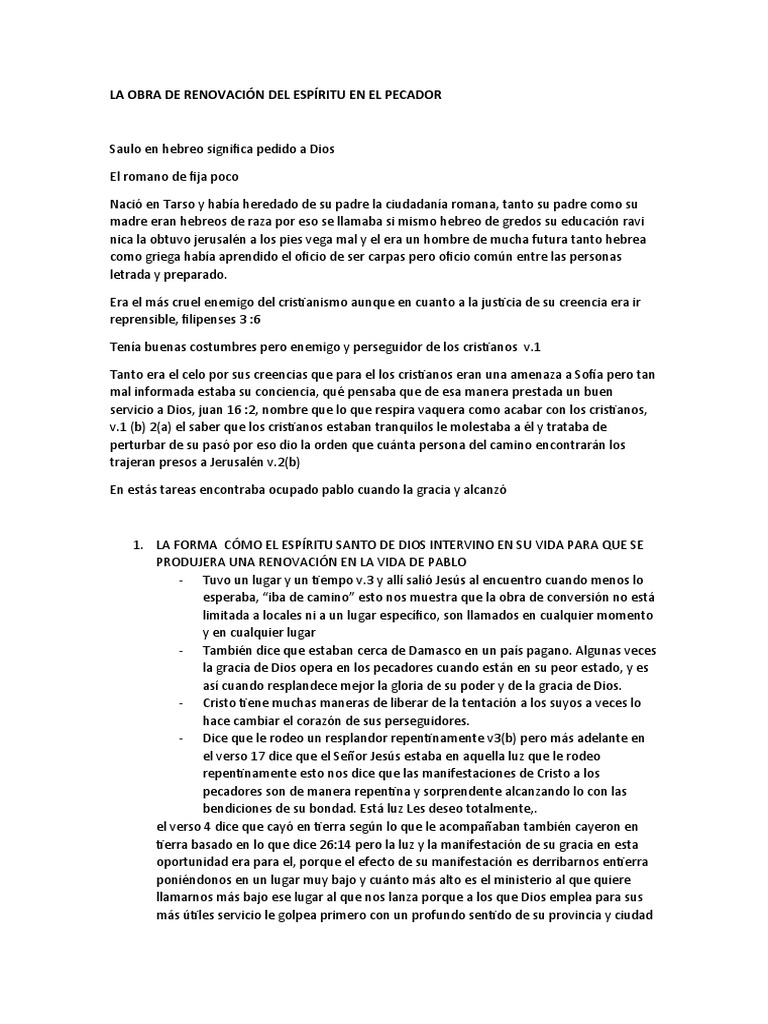 LA OBRA DE RENOVACIÓN DEL ESPÍRITU EN EL PECADOR

Saulo en hebreo significa pedido a Dios

El romano de fija poco

Nació en Tarso y había heredado de su padre la ciudadanía romana, tanto su padre como su madre eran hebreos de raza por eso se llamaba si mismo hebreo de gredos su educación ravi nica la obtuvo jerusalén a los pies vega mal y el era un hombre de mucha futura tanto hebrea como griega había aprendido el oficio de ser carpas pero oficio común entre las personas letrada y preparado.

Era el más cruel enemigo del cristianismo aunque en cuanto a la justicia de su creencia era ir reprensible, filipenses 3 :6

Tenía buenas costumbres pero enemigo y perseguidor de los cristianos v.1

Tanto era el celo por sus creencias que para el los cristianos eran una amenaza a Sofía pero tan mal informada estaba su conciencia, qué pensaba que de esa manera prestada un buen servicio a Dios, juan 16 :2, nombre que lo que respira vaquera como acabar con los cristianos, v.1 (b) 2(a) el saber que los cristianos estaban tranquilos le molestaba a él y trataba de perturbar de su pasó por eso dio la orden que cuánta persona del camino encontrarán los trajeran presos a Jerusalén v.2(b)

En estás tareas encontraba ocupado pablo cuando la gracia y alcanzó

1. LA FORMA CÓMO EL ESPÍRITU SANTO DE DIOS INTERVINO EN SU VIDA PARA QUE SE PRODUJERA UNA RENOVACIÓN EN LA VIDA DE PABLO
- Tuvo un lugar y un tiempo v.3 y allí salió Jesús al encuentro cuando menos lo esperaba, "iba de camino" esto nos muestra que la obra de conversión no está limitada a locales ni a un lugar específico, son llamados en cualquier momento y en cualquier lugar
- También dice que estaban cerca de Damasco en un país pagano. Algunas veces la gracia de Dios opera en los pecadores cuando están en su peor estado, y es así cuando resplandece mejor la gloria de su poder y de la gracia de Dios.
- Cristo tiene muchas maneras de liberar de la tentación a los suyos a veces lo hace cambiar el corazón de sus perseguidores.
- Dice que le rodeo un resplandor repentinamente v3(b) pero más adelante en el verso 17 dice que el Señor Jesús estaba en aquella luz que le rodeo repentinamente esto nos dice que las manifestaciones de Cristo a los pecadores son de manera repentina y sorprendente alcanzando lo con las bendiciones de su bondad. Está luz Les deseo totalmente,.

el verso 4 dice que cayó en tierra según lo que le acompañaban también cayeron en tierra basado en lo que dice 26:14 pero la luz y la manifestación de su gracia en esta oportunidad era para el, porque el efecto de su manifestación es derribarnos entierra poniéndonos en un lugar muy bajo y cuánto más alto es el ministerio al que quiere llamarnos más bajo ese lugar al que nos lanza porque a los que Dios emplea para sus más útiles servicio le golpea primero con un profundo sentido de su provincia y ciudad